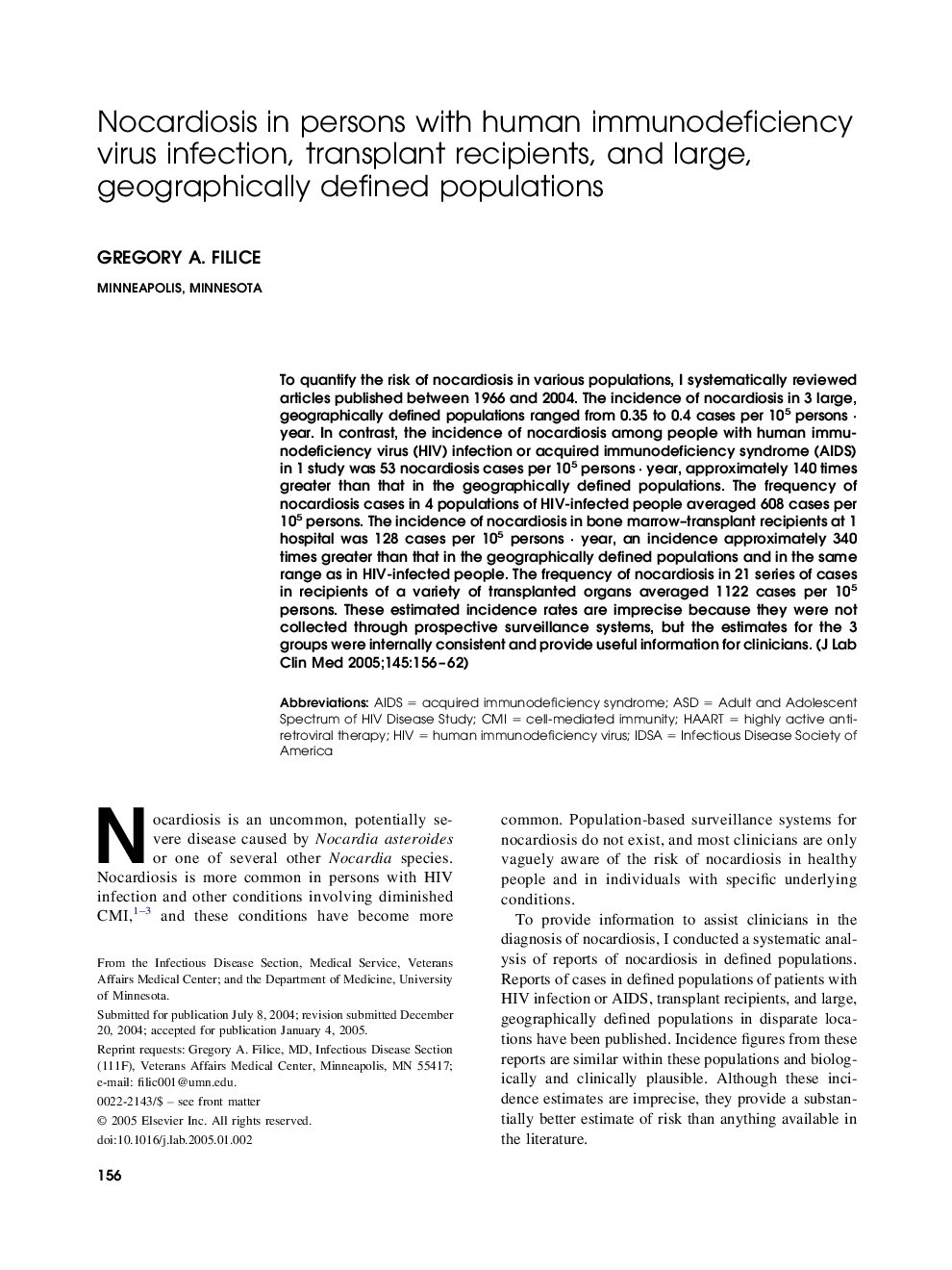 Nocardiosis in persons with human immunodeficiency virus infection, transplant recipients, and large, geographically defined populations

GREGORY A. FILICE

MINNEAPOLIS, MINNESOTA

To quantify the risk of nocardiosis in various populations, I systematically reviewed articles published between 1966 and 2004. The incidence of nocardiosis in 3 large, geographically defined populations ranged from 0.35 to 0.4 cases per $10^5$ persons · year. In contrast, the incidence of nocardiosis among people with human immunodeficiency virus (HIV) infection or acquired immunodeficiency syndrome (AIDS) in 1 study was 53 nocardiosis cases per $10^5$ persons · year, approximately 140 times greater than that in the geographically defined populations. The frequency of nocardiosis cases in 4 populations of HIV-infected people averaged 608 cases per $10^5$ persons. The incidence of nocardiosis in bone marrow–transplant recipients at 1 hospital was 128 cases per $10^5$ persons · year, an incidence approximately 340 times greater than that in the geographically defined populations and in the same range as in HIV-infected people. The frequency of nocardiosis in 21 series of cases in recipients of a variety of transplanted organs averaged 1122 cases per $10^5$ persons. These estimated incidence rates are imprecise because they were not collected through prospective surveillance systems, but the estimates for the 3 groups were internally consistent and provide useful information for clinicians. (J Lab Clin Med 2005;145:156–62)

Abbreviations: AIDS = acquired immunodeficiency syndrome; ASD = Adult and Adolescent Spectrum of HIV Disease Study; CMI = cell-mediated immunity; HAART = highly active antiretroviral therapy; HIV = human immunodeficiency virus; IDSA = Infectious Disease Society of America

Nocardiosis is an uncommon, potentially severe disease caused by Nocardia asteroides or one of several other Nocardia species. Nocardiosis is more common in persons with HIV infection and other conditions involving diminished CMI,$^{1-3}$ and these conditions have become more

From the Infectious Disease Section, Medical Service, Veterans Affairs Medical Center; and the Department of Medicine, University of Minnesota.

Submitted for publication July 8, 2004; revision submitted December 20, 2004; accepted for publication January 4, 2005.

Reprint requests: Gregory A. Filice, MD, Infectious Disease Section (111F), Veterans Affairs Medical Center, Minneapolis, MN 55417; e-mail: filic001@umn.edu.

0022-2143/$ – see front matter

© 2005 Elsevier Inc. All rights reserved.

doi:10.1016/j.lab.2005.01.002

common. Population-based surveillance systems for nocardiosis do not exist, and most clinicians are only vaguely aware of the risk of nocardiosis in healthy people and in individuals with specific underlying conditions.

To provide information to assist clinicians in the diagnosis of nocardiosis, I conducted a systematic analysis of reports of nocardiosis in defined populations. Reports of cases in defined populations of patients with HIV infection or AIDS, transplant recipients, and large, geographically defined populations in disparate locations have been published. Incidence figures from these reports are similar within these populations and biologically and clinically plausible. Although these incidence estimates are imprecise, they provide a substantially better estimate of risk than anything available in the literature.

156